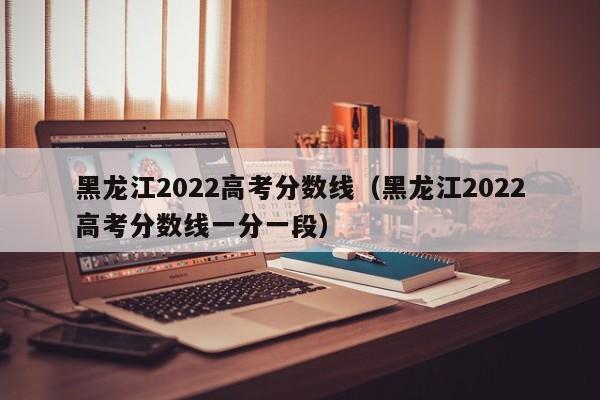 黑龙江2022高考分数线（黑龙江2022高考分数线一分一段）